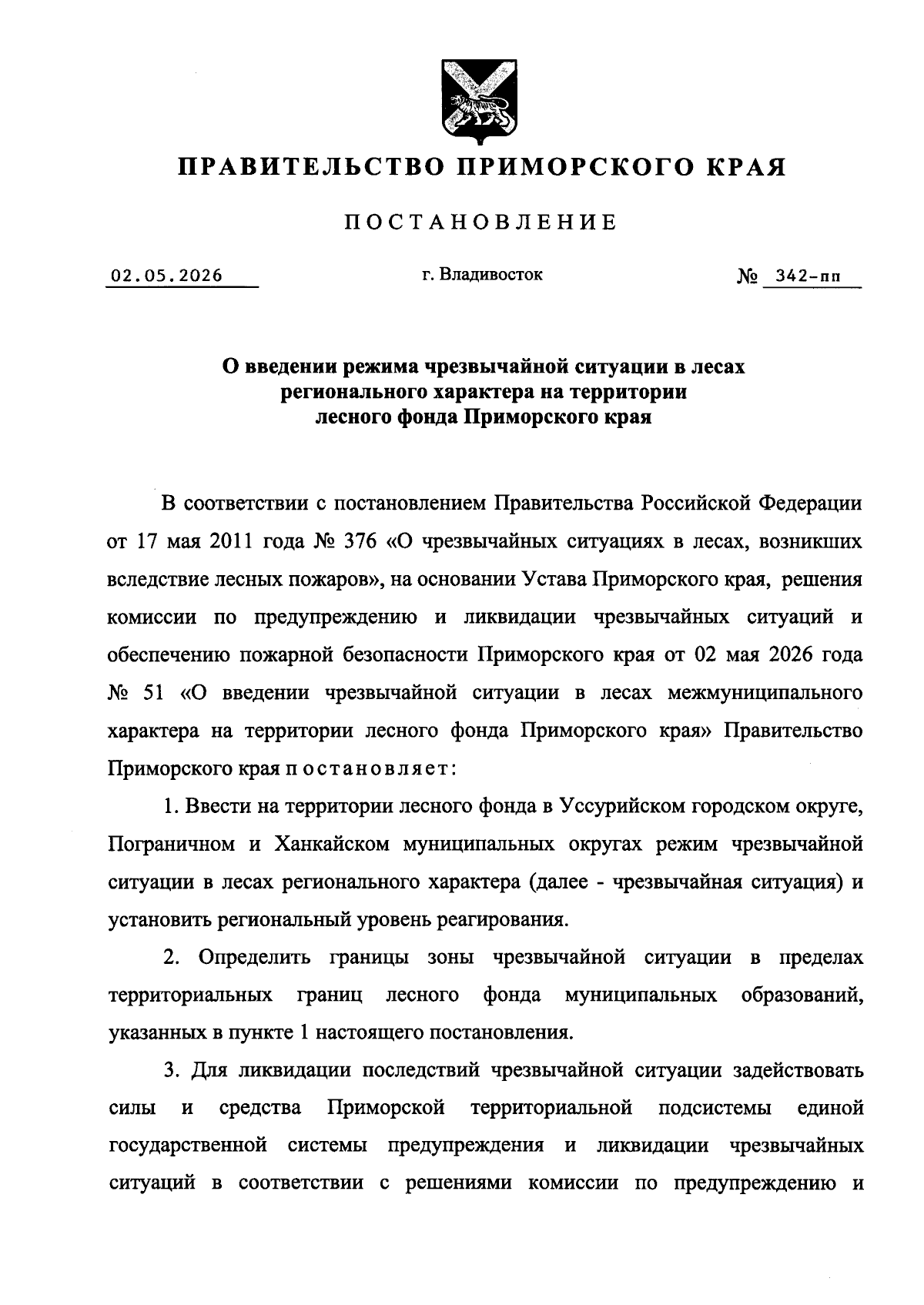 ПРАВИТЕЛЬСТВО ПРИМОРСКОГО КРАЯ

ПОСТАНОВЛЕНИЕ

02.05.2026 г. Владивосток № 342-пп

О введении режима чрезвычайной ситуации в лесах регионального характера на территории лесного фонда Приморского края

В соответствии с постановлением Правительства Российской Федерации от 17 мая 2011 года № 376 «О чрезвычайных ситуациях в лесах, возникших вследствие лесных пожаров», на основании Устава Приморского края, решения комиссии по предупреждению и ликвидации чрезвычайных ситуаций и обеспечению пожарной безопасности Приморского края от 02 мая 2026 года № 51 «О введении чрезвычайной ситуации в лесах межмуниципального характера на территории лесного фонда Приморского края» Правительство Приморского края постановляет:

1. Ввести на территории лесного фонда в Уссурийском городском округе, Пограничном и Ханкайском муниципальных округах режим чрезвычайной ситуации в лесах регионального характера (далее - чрезвычайная ситуация) и установить региональный уровень реагирования.

2. Определить границы зоны чрезвычайной ситуации в пределах территориальных границ лесного фонда муниципальных образований, указанных в пункте 1 настоящего постановления.

3. Для ликвидации последствий чрезвычайной ситуации задействовать силы и средства Приморской территориальной подсистемы единой государственной системы предупреждения и ликвидации чрезвычайных ситуаций в соответствии с решениями комиссии по предупреждению и